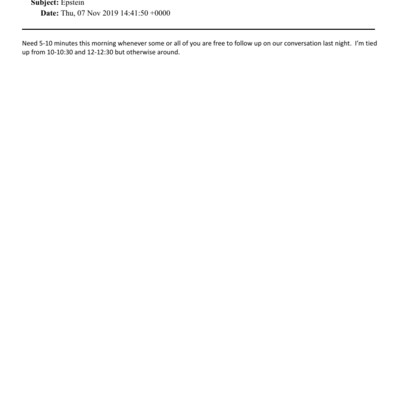 Subject: Epstein
Date: Thu, 07 Nov 2019 14:41:50 +0000

Need 5-10 minutes this morning whenever some or all of you are free to follow up on our conversation last night. I'm tied up from 10-10:30 and 12-12:30 but otherwise around.